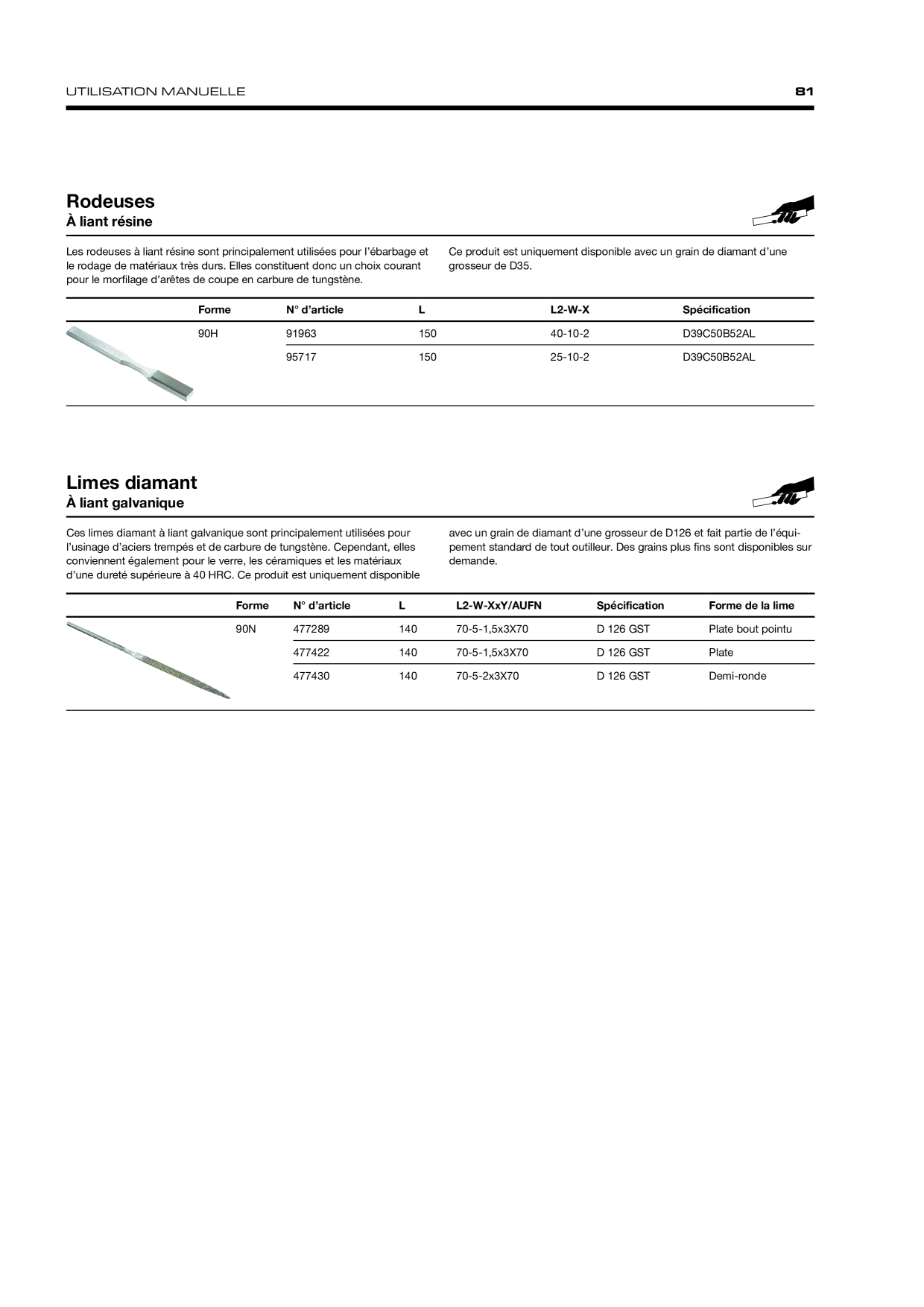 UTILISATION MANUELLE

81

Rodeuses

À liant résine

Les rodeuses à liant résine sont principalement utilisées pour l'ébarbage et le rodage de matériaux très durs. Elles constituent donc un choix courant pour le morfilage d'arêtes de coupe en carbure de tungstène.

Ce produit est uniquement disponible avec un grain de diamant d'une grosseur de D35.

| Forme | N° d'article | L | L2-W-X | Spécification |
|---|---|---|---|---|
| 90H | 91963 | 150 | 40-10-2 | D39C50B52AL |
| | 95717 | 150 | 25-10-2 | D39C50B52AL |

Limes diamant

À liant galvanique

Ces limes diamant à liant galvanique sont principalement utilisées pour l'usinage d'aciers trempés et de carbure de tungstène. Cependant, elles conviennent également pour le verre, les céramiques et les matériaux d'une dureté supérieure à 40 HRC. Ce produit est uniquement disponible avec un grain de diamant d'une grosseur de D126 et fait partie de l'équipement standard de tout outilleur. Des grains plus fins sont disponibles sur demande.

| Forme | N° d'article | L | L2-W-XxY/AUFN | Spécification | Forme de la lime |
|---|---|---|---|---|---|
| 90N | 477289 | 140 | 70-5-1,5x3X70 | D 126 GST | Plate bout pointu |
| | 477422 | 140 | 70-5-1,5x3X70 | D 126 GST | Plate |
| | 477430 | 140 | 70-5-2x3X70 | D 126 GST | Demi-ronde |